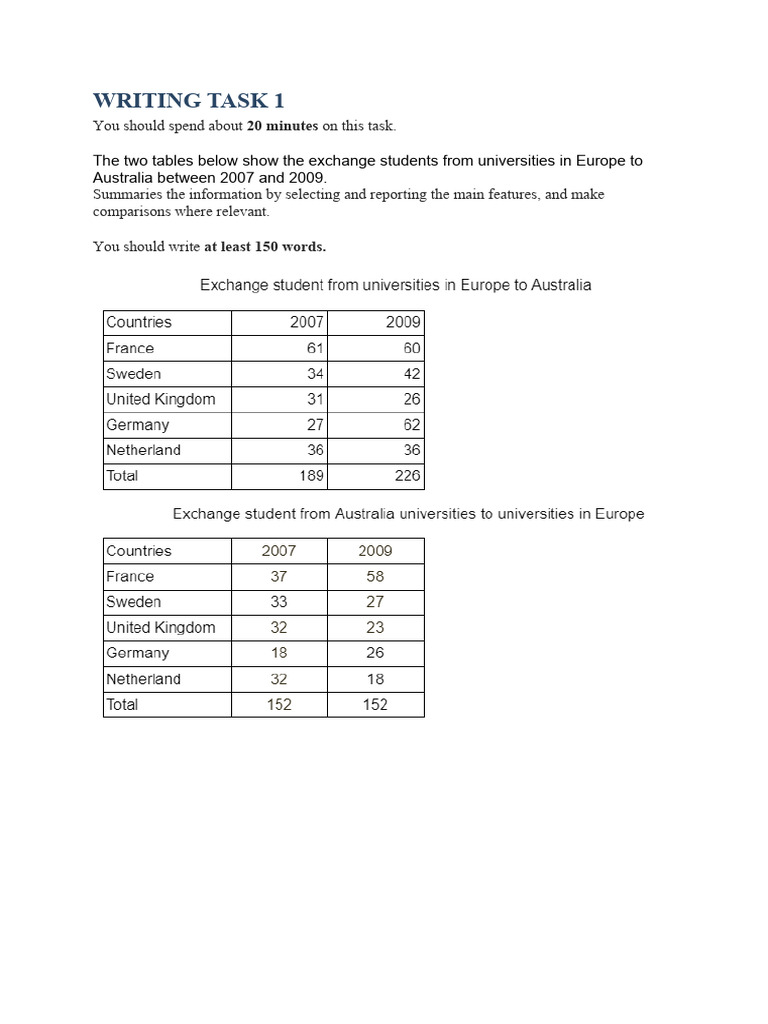 WRITING TASK 1

You should spend about 20 minutes on this task.

The two tables below show the exchange students from universities in Europe to Australia between 2007 and 2009.
Summaries the information by selecting and reporting the main features, and make comparisons where relevant.

You should write at least 150 words.

Exchange student from universities in Europe to Australia

| Countries | 2007 | 2009 |
|---|---|---|
| France | 61 | 60 |
| Sweden | 34 | 42 |
| United Kingdom | 31 | 26 |
| Germany | 27 | 62 |
| Netherland | 36 | 36 |
| Total | 189 | 226 |

Exchange student from Australia universities to universities in Europe

| Countries | 2007 | 2009 |
|---|---|---|
| France | 37 | 58 |
| Sweden | 33 | 27 |
| United Kingdom | 32 | 23 |
| Germany | 18 | 26 |
| Netherland | 32 | 18 |
| Total | 152 | 152 |